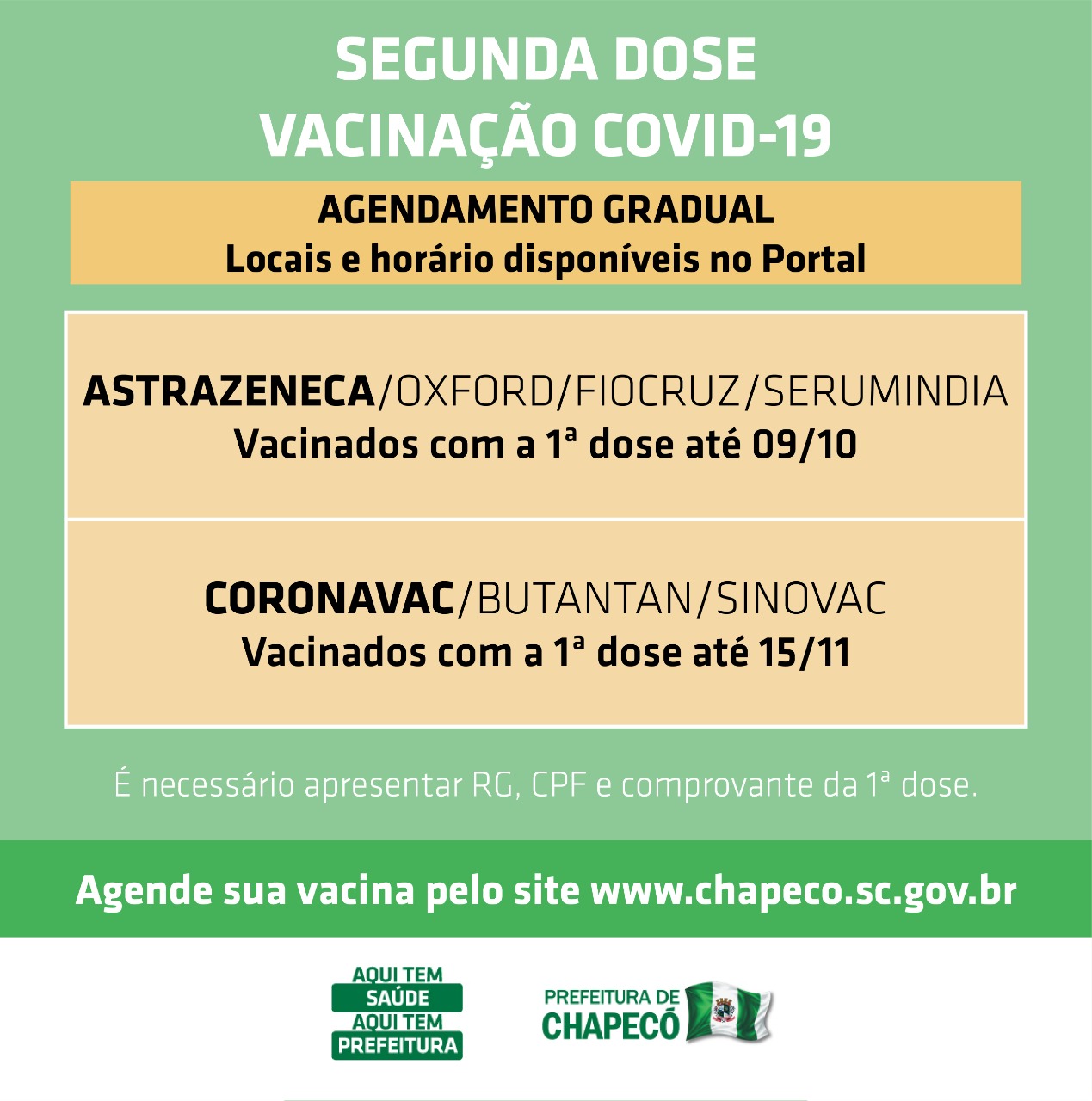 SEGUNDA DOSE
VACINAÇÃO COVID-19

AGENDAMENTO GRADUAL
Locais e horário disponíveis no Portal

ASTRAZENECA/OXFORD/FIOCRUZ/SERUMINDIA
Vacinados com a 1ª dose até 09/10

CORONAVAC/BUTANTAN/SINOVAC
Vacinados com a 1ª dose até 15/11

É necessário apresentar RG, CPF e comprovante da 1ª dose.

Agende sua vacina pelo site www.chapeco.sc.gov.br

AQUI TEM SAÚDE AQUI TEM PREFEITURA

PREFEITURA DE CHAPECÓ